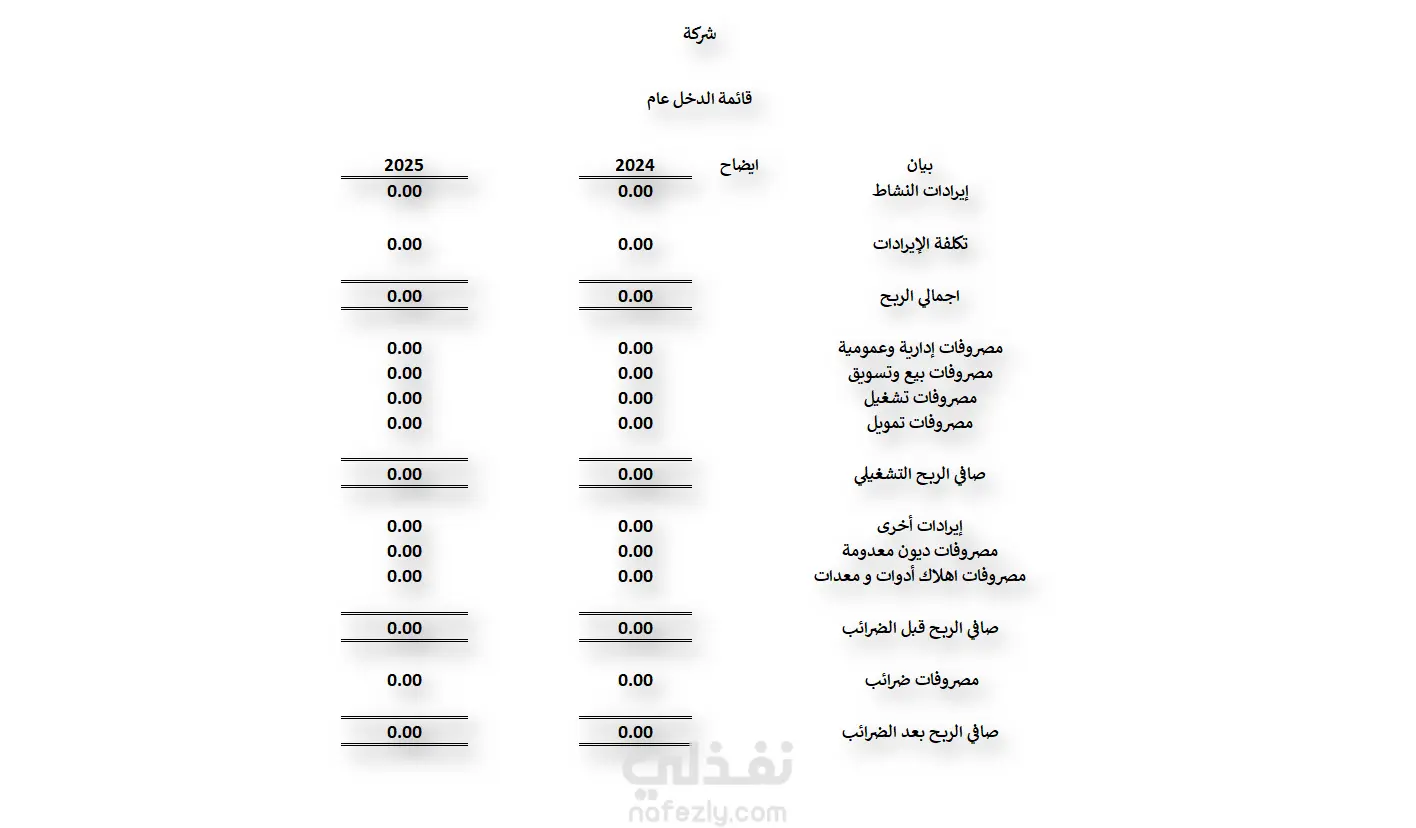 شركة

قائمة الدخل عام

| بيان | ايضاح | 2024 | 2025 |
|---|---|---|---|
| إيرادات النشاط | | 0.00 | 0.00 |
| تكلفة الإيرادات | | 0.00 | 0.00 |
| اجمالي الربح | | 0.00 | 0.00 |
| مصروفات إدارية وعمومية | | 0.00 | 0.00 |
| مصروفات بيع وتسويق | | 0.00 | 0.00 |
| مصروفات تشغيل | | 0.00 | 0.00 |
| مصروفات تمويل | | 0.00 | 0.00 |
| صافي الربح التشغيلي | | 0.00 | 0.00 |
| إيرادات أخرى | | 0.00 | 0.00 |
| مصروفات ديون معدومة | | 0.00 | 0.00 |
| مصروفات اهلاك أدوات و معدات | | 0.00 | 0.00 |
| صافي الربح قبل الضرائب | | 0.00 | 0.00 |
| مصروفات ضرائب | | 0.00 | 0.00 |
| صافي الربح بعد الضرائب | | 0.00 | 0.00 |

نفذلي
nafezly.com